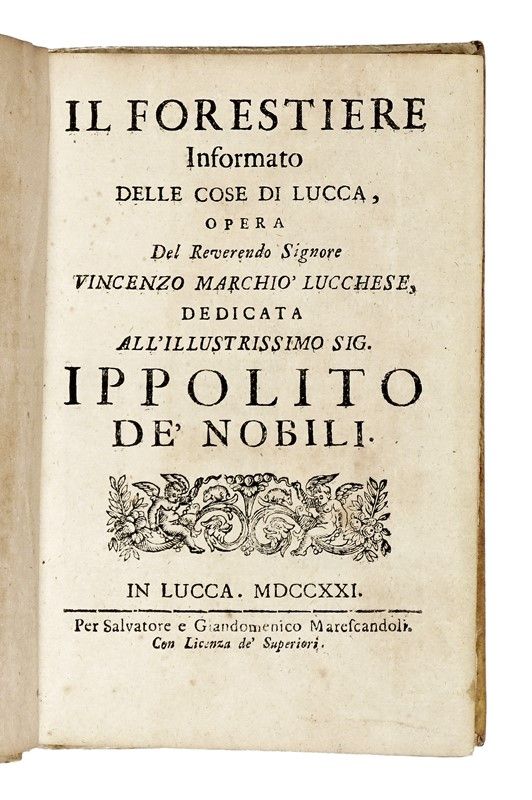 IL FORESTIERE
Informato
DELLE COSE DI LUCCA,
OPERA
Del Reverendo Signore
VINCENZO MARCHIO' LUCCHESE,
DEDICATA
ALL'ILLUSTRISSIMO SIG.
IPPOLITO
DE' NOBILI.

IN LUCCA. MDCCXXI.

Per Salvatore e Giandomenico Marescandoli.
Con Licenza de' Superiori.